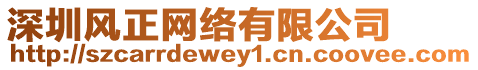 深圳风正网络有限公司
http://szcarrdewey1.cn.coovee.com